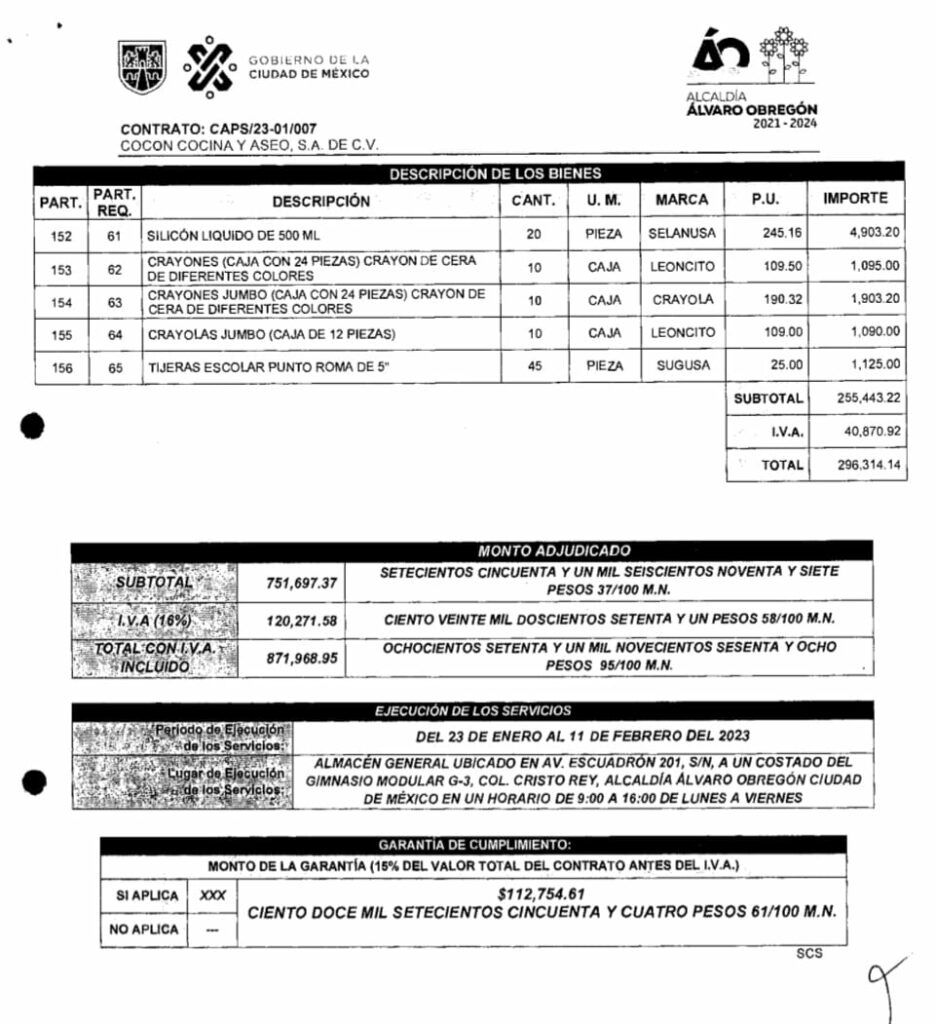 GOBIERNO DE LA CIUDAD DE MÉXICO

ALCALDÍA ÁLVARO OBREGÓN 2021 - 2024

CONTRATO: CAPS/23-01/007
COCON COCINA Y ASEO, S.A. DE C.V.

DESCRIPCIÓN DE LOS BIENES

| PART. | PART. REQ. | DESCRIPCIÓN | CANT. | U. M. | MARCA | P.U. | IMPORTE |
|---|---|---|---|---|---|---|---|
| 152 | 61 | SILICÓN LIQUIDO DE 500 ML | 20 | PIEZA | SELANUSA | 245.16 | 4,903.20 |
| 153 | 62 | CRAYONES (CAJA CON 24 PIEZAS) CRAYON DE CERA DE DIFERENTES COLORES | 10 | CAJA | LEONCITO | 109.50 | 1,095.00 |
| 154 | 63 | CRAYONES JUMBO (CAJA CON 24 PIEZAS) CRAYON DE CERA DE DIFERENTES COLORES | 10 | CAJA | CRAYOLA | 190.32 | 1,903.20 |
| 155 | 64 | CRAYOLAS JUMBO (CAJA DE 12 PIEZAS) | 10 | CAJA | LEONCITO | 109.00 | 1,090.00 |
| 156 | 65 | TIJERAS ESCOLAR PUNTO ROMA DE 5" | 45 | PIEZA | SUGUSA | 25.00 | 1,125.00 |
| | | | | | | SUBTOTAL | 255,443.22 |
| | | | | | | I.V.A. | 40,870.92 |
| | | | | | | TOTAL | 296,314.14 |

MONTO ADJUDICADO

| SUBTOTAL | 751,697.37 | SETECIENTOS CINCUENTA Y UN MIL SEISCIENTOS NOVENTA Y SIETE PESOS 37/100 M.N. |
|---|---|---|
| I.V.A (16%) | 120,271.58 | CIENTO VEINTE MIL DOSCIENTOS SETENTA Y UN PESOS 58/100 M.N. |
| TOTAL CON I.V.A. INCLUIDO | 871,968.95 | OCHOCIENTOS SETENTA Y UN MIL NOVECIENTOS SESENTA Y OCHO PESOS 95/100 M.N. |

EJECUCIÓN DE LOS SERVICIOS

| Periodo de Ejecución de los Servicios: | DEL 23 DE ENERO AL 11 DE FEBRERO DEL 2023 |
|---|---|
| Lugar de Ejecución de los Servicios: | ALMACÉN GENERAL UBICADO EN AV. ESCUADRÓN 201, S/N, A UN COSTADO DEL GIMNASIO MODULAR G-3, COL. CRISTO REY, ALCALDÍA ÁLVARO OBREGÓN CIUDAD DE MÉXICO EN UN HORARIO DE 9:00 A 16:00 DE LUNES A VIERNES |

GARANTÍA DE CUMPLIMIENTO:
MONTO DE LA GARANTÍA (15% DEL VALOR TOTAL DEL CONTRATO ANTES DEL I.V.A.)

| SI APLICA | XXX | $112,754.61 CIENTO DOCE MIL SETECIENTOS CINCUENTA Y CUATRO PESOS 61/100 M.N. |
|---|---|---|
| NO APLICA | --- | |

SCS